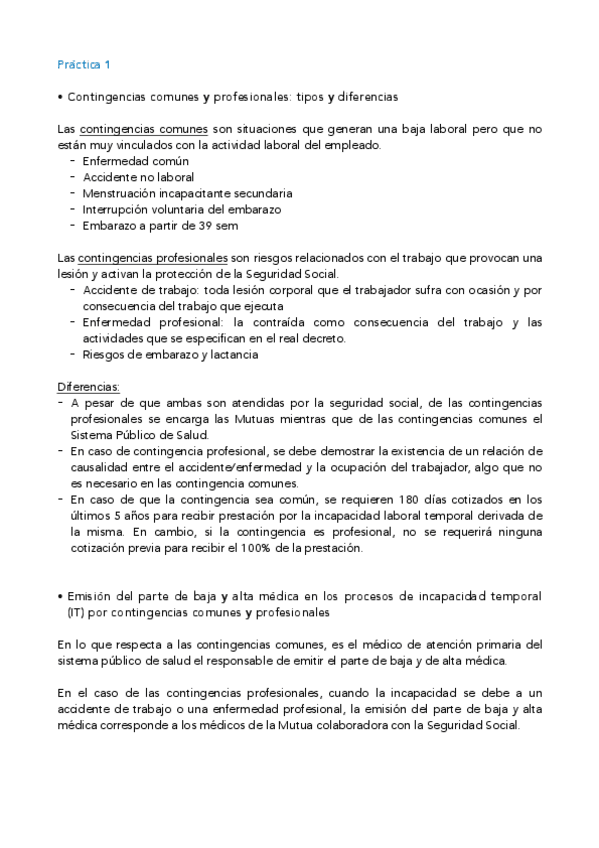 Práctica 1

• Contingencias comunes y profesionales: tipos y diferencias

Las contingencias comunes son situaciones que generan una baja laboral pero que no están muy vinculados con la actividad laboral del empleado.
- Enfermedad común
- Accidente no laboral
- Menstruación incapacitante secundaria
- Interrupción voluntaria del embarazo
- Embarazo a partir de 39 sem

Las contingencias profesionales son riesgos relacionados con el trabajo que provocan una lesión y activan la protección de la Seguridad Social.
- Accidente de trabajo: toda lesión corporal que el trabajador sufra con ocasión y por consecuencia del trabajo que ejecuta
- Enfermedad profesional: la contraída como consecuencia del trabajo y las actividades que se especifican en el real decreto.
- Riesgos de embarazo y lactancia

Diferencias:
- A pesar de que ambas son atendidas por la seguridad social, de las contingencias profesionales se encarga las Mutuas mientras que de las contingencias comunes el Sistema Público de Salud.
- En caso de contingencia profesional, se debe demostrar la existencia de un relación de causalidad entre el accidente/enfermedad y la ocupación del trabajador, algo que no es necesario en las contingencia comunes.
- En caso de que la contingencia sea común, se requieren 180 días cotizados en los últimos 5 años para recibir prestación por la incapacidad laboral temporal derivada de la misma. En cambio, si la contingencia es profesional, no se requerirá ninguna cotización previa para recibir el 100% de la prestación.

• Emisión del parte de baja y alta médica en los procesos de incapacidad temporal (IT) por contingencias comunes y profesionales

En lo que respecta a las contingencias comunes, es el médico de atención primaria del sistema público de salud el responsable de emitir el parte de baja y de alta médica.

En el caso de las contingencias profesionales, cuando la incapacidad se debe a un accidente de trabajo o una enfermedad profesional, la emisión del parte de baja y alta médica corresponde a los médicos de la Mutua colaboradora con la Seguridad Social.